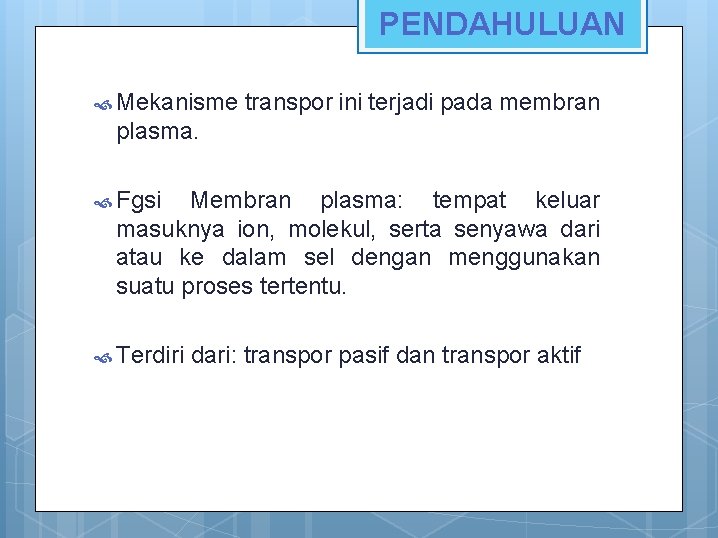 PENDAHULUAN

Mekanisme transpor ini terjadi pada membran plasma.

Fgsi Membran plasma: tempat keluar masuknya ion, molekul, serta senyawa dari atau ke dalam sel dengan menggunakan suatu proses tertentu.

Terdiri dari: transpor pasif dan transpor aktif